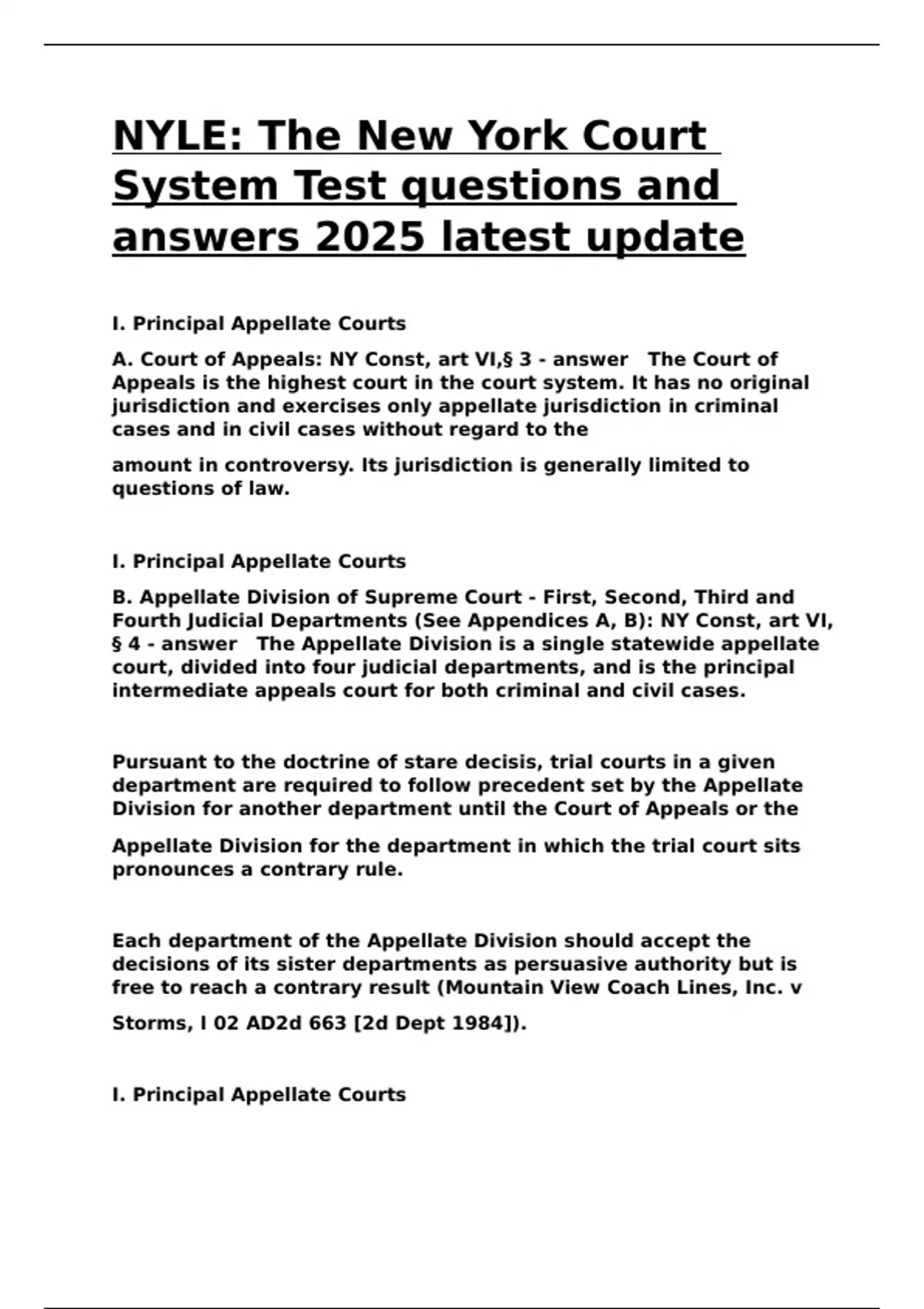 NYLE: The New York Court System Test questions and answers 2025 latest update

I. Principal Appellate Courts

A. Court of Appeals: NY Const, art VI,§ 3 - answer The Court of Appeals is the highest court in the court system. It has no original jurisdiction and exercises only appellate jurisdiction in criminal cases and in civil cases without regard to the

amount in controversy. Its jurisdiction is generally limited to questions of law.

I. Principal Appellate Courts

B. Appellate Division of Supreme Court - First, Second, Third and Fourth Judicial Departments (See Appendices A, B): NY Const, art VI, § 4 - answer The Appellate Division is a single statewide appellate court, divided into four judicial departments, and is the principal intermediate appeals court for both criminal and civil cases.

Pursuant to the doctrine of stare decisis, trial courts in a given department are required to follow precedent set by the Appellate Division for another department until the Court of Appeals or the

Appellate Division for the department in which the trial court sits pronounces a contrary rule.

Each department of the Appellate Division should accept the decisions of its sister departments as persuasive authority but is free to reach a contrary result (Mountain View Coach Lines, Inc. v

Storms, l 02 AD2d 663 [2d Dept 1984]).

I. Principal Appellate Courts